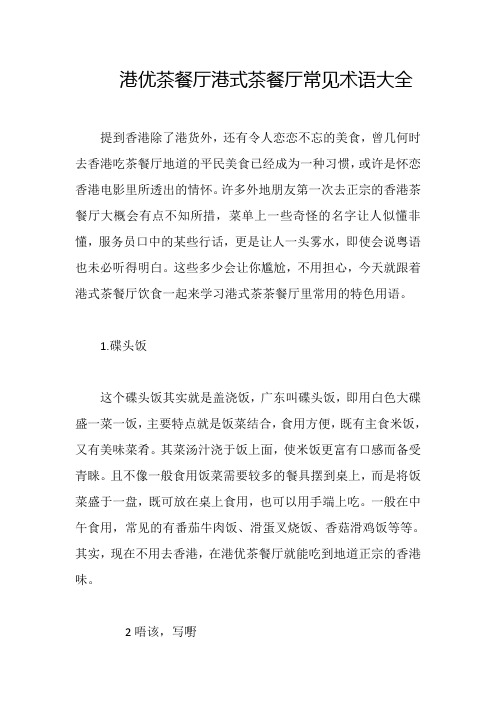 港优茶餐厅港式茶餐厅常见术语大全

提到香港除了港货外，还有令人恋恋不忘的美食，曾几何时去香港吃茶餐厅地道的平民美食已经成为一种习惯，或许是怀恋香港电影里所透出的情怀。许多外地朋友第一次去正宗的香港茶餐厅大概会有点不知所措，菜单上一些奇怪的名字让人似懂非懂，服务员口中的某些行话，更是让人一头雾水，即使会说粤语也未必听得明白。这些多少会让你尴尬，不用担心，今天就跟着港式茶餐厅饮食一起来学习港式茶茶餐厅里常用的特色用语。

1.碟头饭

这个碟头饭其实就是盖浇饭，广东叫碟头饭，即用白色大碟盛一菜一饭，主要特点就是饭菜结合，食用方便，既有主食米饭，又有美味菜肴。其菜汤汁浇于饭上面，使米饭更富有口感而备受青睐。且不像一般食用饭菜需要较多的餐具摆到桌上，而是将饭菜盛于一盘，既可放在桌上食用，也可以用手端上吃。一般在中午食用，常见的有番茄牛肉饭、滑蛋叉烧饭、香菇滑鸡饭等等。其实，现在不用去香港，在港优茶餐厅就能吃到地道正宗的香港味。

2 唔该，写嘢